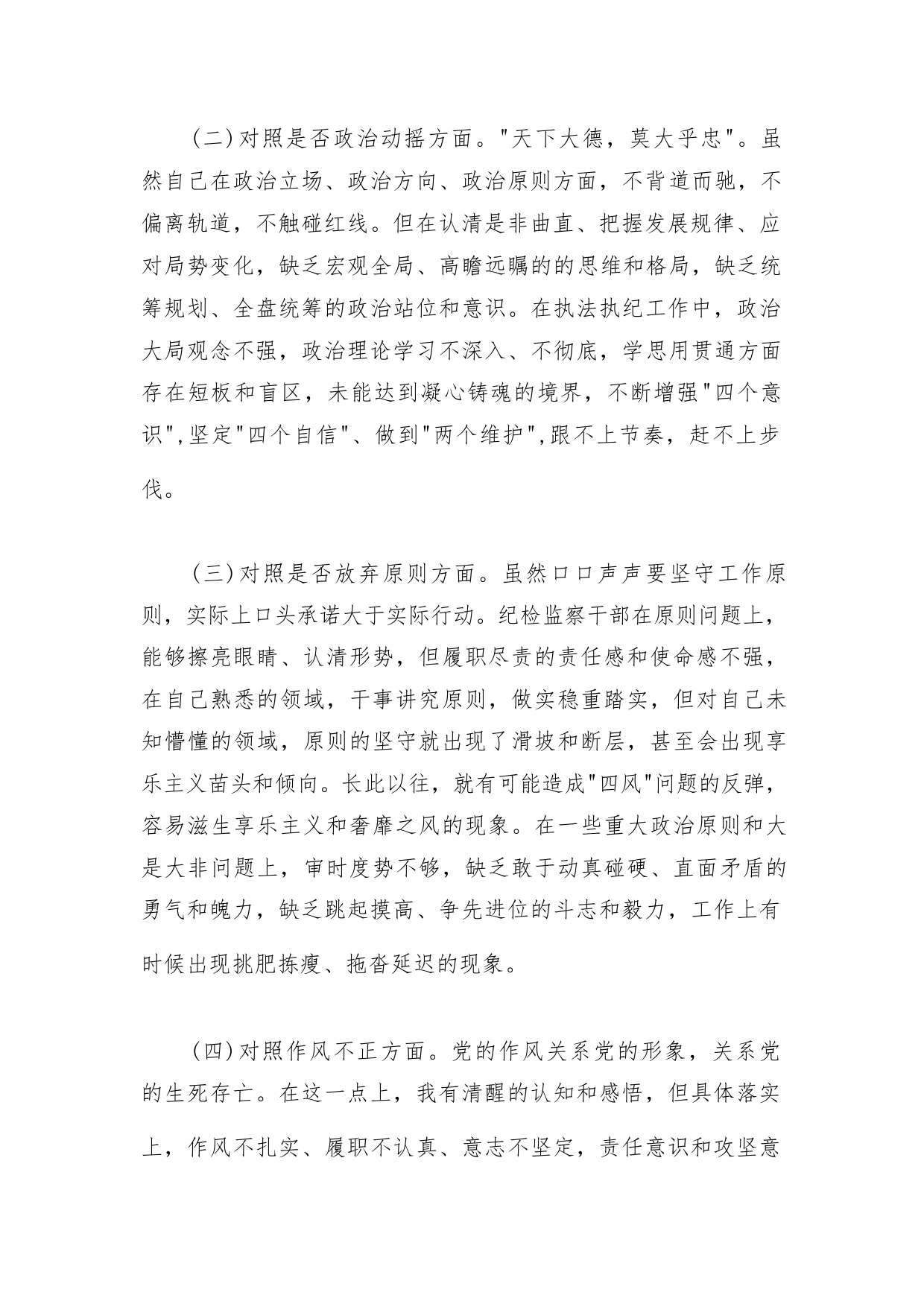 （二）对照是否政治动摇方面。"天下大德，莫大乎忠"。虽然自己在政治立场、政治方向、政治原则方面，不背道而驰，不偏离轨道，不触碰红线。但在认清是非曲直、把握发展规律、应对局势变化，缺乏宏观全局、高瞻远瞩的的思维和格局，缺乏统筹规划、全盘统筹的政治站位和意识。在执法执纪工作中，政治大局观念不强，政治理论学习不深入、不彻底，学思用贯通方面存在短板和盲区，未能达到凝心铸魂的境界，不断增强"四个意识",坚定"四个自信"、做到"两个维护",跟不上节奏，赶不上步伐。

（三）对照是否放弃原则方面。虽然口口声声要坚守工作原则，实际上口头承诺大于实际行动。纪检监察干部在原则问题上，能够擦亮眼睛、认清形势，但履职尽责的责任感和使命感不强，在自己熟悉的领域，干事讲究原则，做实稳重踏实，但对自己未知懵懂的领域，原则的坚守就出现了滑坡和断层，甚至会出现享乐主义苗头和倾向。长此以往，就有可能造成"四风"问题的反弹，容易滋生享乐主义和奢靡之风的现象。在一些重大政治原则和大是大非问题上，审时度势不够，缺乏敢于动真碰硬、直面矛盾的勇气和魄力，缺乏跳起摸高、争先进位的斗志和毅力，工作上有时候出现挑肥拣瘦、拖沓延迟的现象。

（四）对照作风不正方面。党的作风关系党的形象，关系党的生死存亡。在这一点上，我有清醒的认知和感悟，但具体落实上，作风不扎实、履职不认真、意志不坚定，责任意识和攻坚意